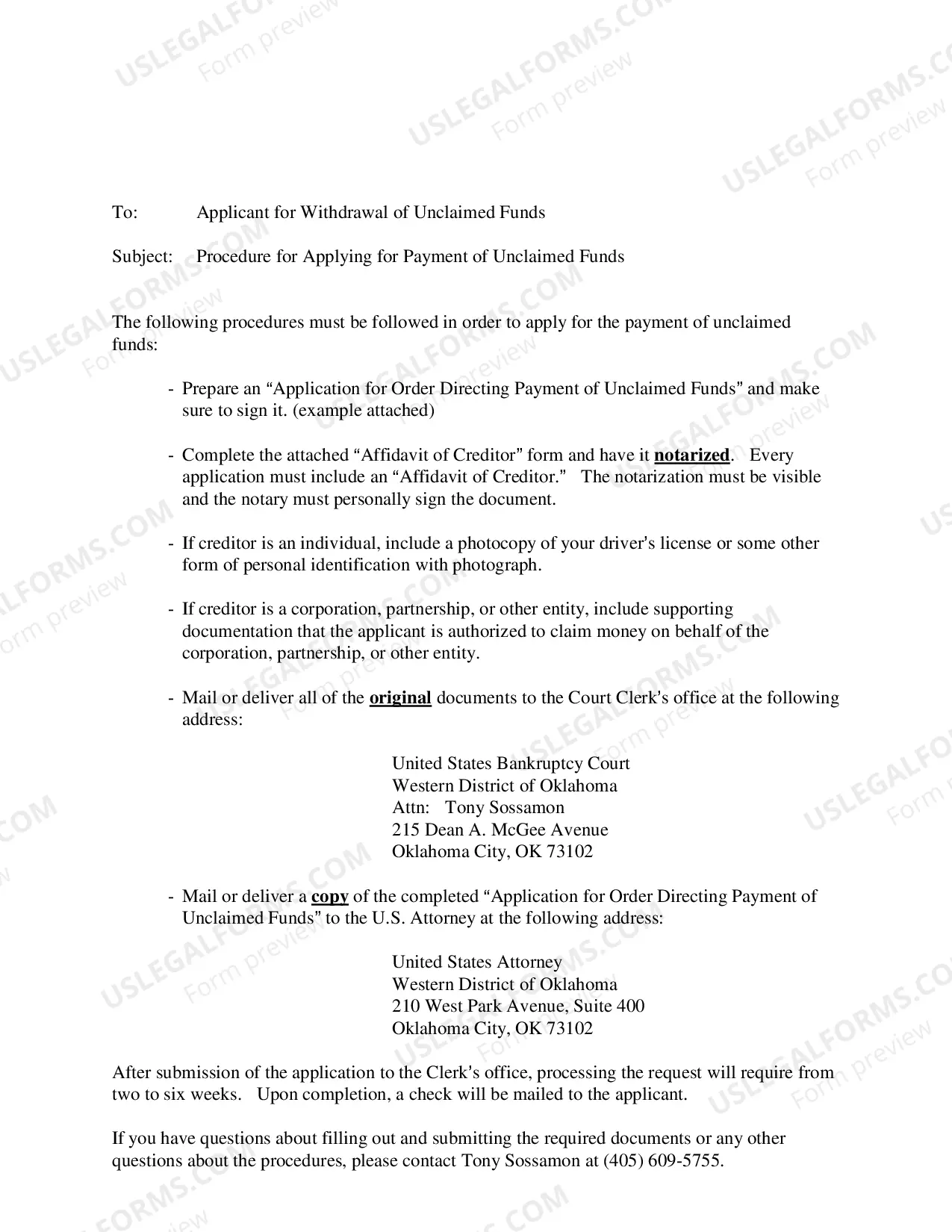 To: Applicant for Withdrawal of Unclaimed Funds

Subject: Procedure for Applying for Payment of Unclaimed Funds

The following procedures must be followed in order to apply for the payment of unclaimed funds:

- Prepare an "Application for Order Directing Payment of Unclaimed Funds" and make sure to sign it. (example attached)

- Complete the attached "Affidavit of Creditor" form and have it notarized. Every application must include an "Affidavit of Creditor." The notarization must be visible and the notary must personally sign the document.

- If creditor is an individual, include a photocopy of your driver's license or some other form of personal identification with photograph.

- If creditor is a corporation, partnership, or other entity, include supporting documentation that the applicant is authorized to claim money on behalf of the corporation, partnership, or other entity.

- Mail or deliver all of the original documents to the Court Clerk's office at the following address:

United States Bankruptcy Court
Western District of Oklahoma
Attn: Tony Sossamon
215 Dean A. McGee Avenue
Oklahoma City, OK 73102

- Mail or deliver a copy of the completed "Application for Order Directing Payment of Unclaimed Funds" to the U.S. Attorney at the following address:

United States Attorney
Western District of Oklahoma
210 West Park Avenue, Suite 400
Oklahoma City, OK 73102

After submission of the application to the Clerk's office, processing the request will require from two to six weeks. Upon completion, a check will be mailed to the applicant.

If you have questions about filling out and submitting the required documents or any other questions about the procedures, please contact Tony Sossamon at (405) 609-5755.

USLEGALFORMS.COM
Form preview